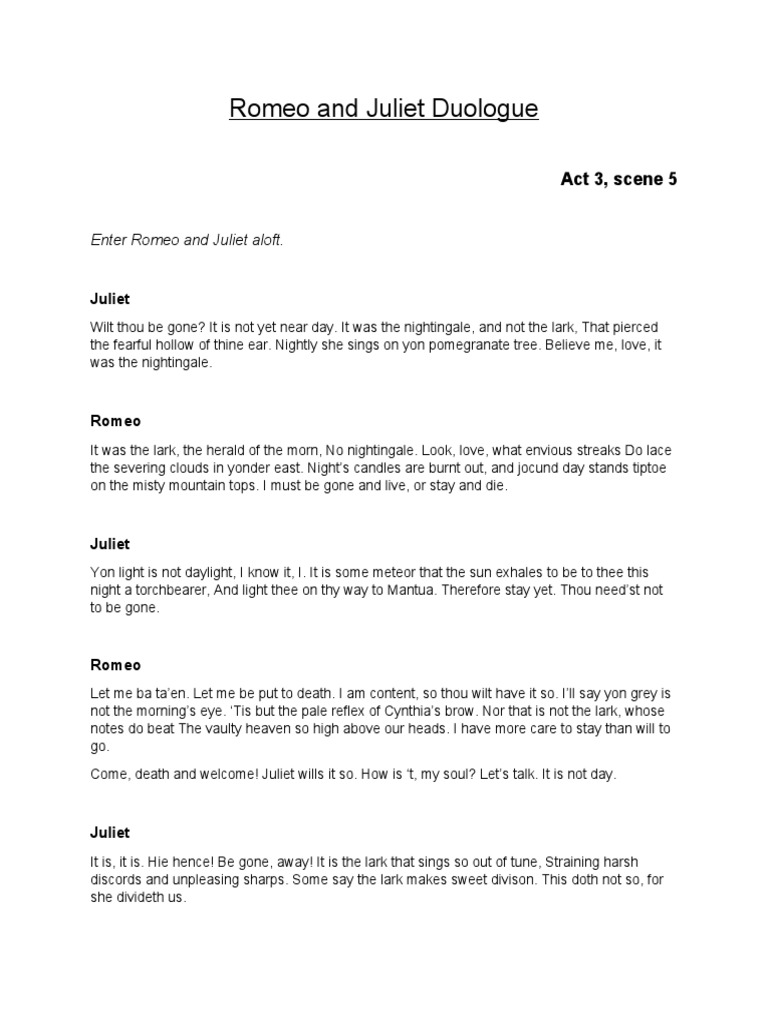 Romeo and Juliet Duologue

Act 3, scene 5

Enter Romeo and Juliet aloft.

Juliet

Wilt thou be gone? It is not yet near day. It was the nightingale, and not the lark, That pierced the fearful hollow of thine ear. Nightly she sings on yon pomegranate tree. Believe me, love, it was the nightingale.

Romeo

It was the lark, the herald of the morn, No nightingale. Look, love, what envious streaks Do lace the severing clouds in yonder east. Night's candles are burnt out, and jocund day stands tiptoe on the misty mountain tops. I must be gone and live, or stay and die.

Juliet

Yon light is not daylight, I know it, I. It is some meteor that the sun exhales to be to thee this night a torchbearer, And light thee on thy way to Mantua. Therefore stay yet. Thou need'st not to be gone.

Romeo

Let me ba ta'en. Let me be put to death. I am content, so thou wilt have it so. I'll say yon grey is not the morning's eye. 'Tis but the pale reflex of Cynthia's brow. Nor that is not the lark, whose notes do beat The vaulty heaven so high above our heads. I have more care to stay than will to go.

Come, death and welcome! Juliet wills it so. How is 't, my soul? Let's talk. It is not day.

Juliet

It is, it is. Hie hence! Be gone, away! It is the lark that sings so out of tune, Straining harsh discords and unpleasing sharps. Some say the lark makes sweet divison. This doth not so, for she divideth us.